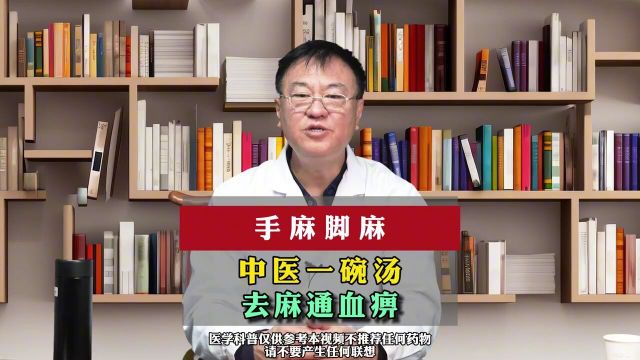 手麻脚麻

中医一碗汤
去麻通血痹

医学科普仅供参考本视频不推荐任何药物
请不要产生任何联想